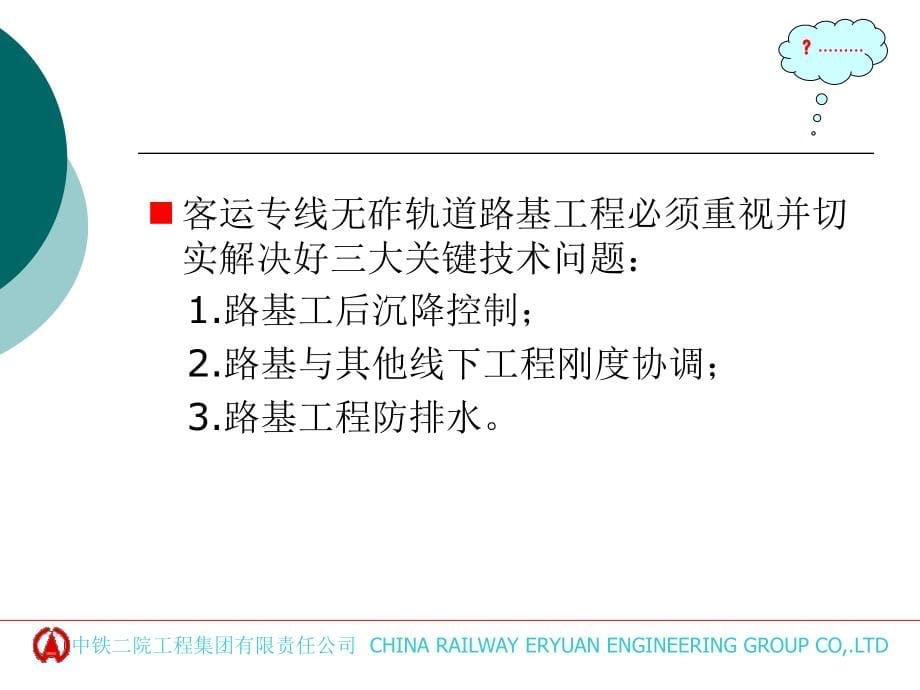 ? ………

客运专线无砟轨道路基工程必须重视并切实解决好三大关键技术问题：

1.路基工后沉降控制；

2.路基与其他线下工程刚度协调；

3.路基工程防排水。

中铁二院工程集团有限责任公司 CHINA RAILWAY ERYUAN ENGINEERING GROUP CO,.LTD